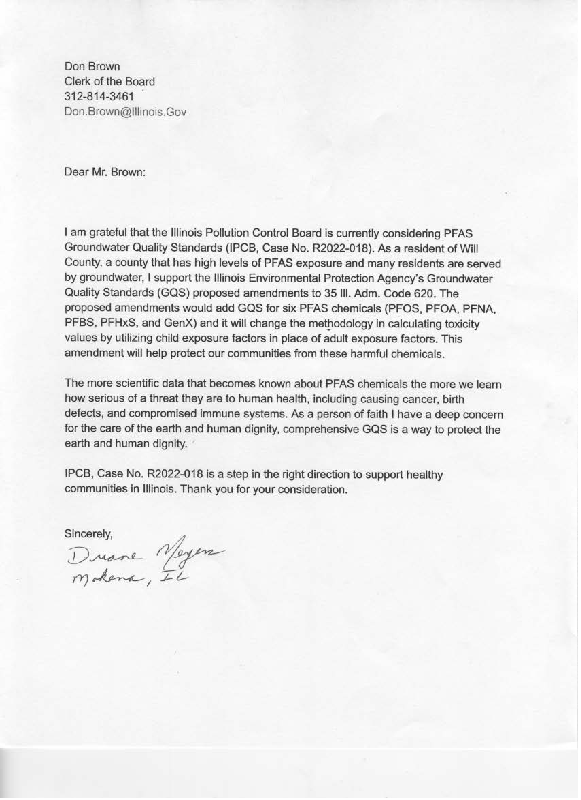 Don Brown
Clerk of the Board
312-814-3461
Don.Brown@Illinois.Gov

Dear Mr. Brown:

I am grateful that the Illinois Pollution Control Board is currently considering PFAS Groundwater Quality Standards (IPCB, Case No. R2022-018). As a resident of Will County, a county that has high levels of PFAS exposure and many residents are served by groundwater, I support the Illinois Environmental Protection Agency's Groundwater Quality Standards (GQS) proposed amendments to 35 Ill. Adm. Code 620. The proposed amendments would add GQS for six PFAS chemicals (PFOS, PFOA, PFNA, PFBS, PFHxS, and GenX) and it will change the methodology in calculating toxicity values by utilizing child exposure factors in place of adult exposure factors. This amendment will help protect our communities from these harmful chemicals.

The more scientific data that becomes known about PFAS chemicals the more we learn how serious of a threat they are to human health, including causing cancer, birth defects, and compromised immune systems. As a person of faith I have a deep concern for the care of the earth and human dignity, comprehensive GQS is a way to protect the earth and human dignity.

IPCB, Case No. R2022-018 is a step in the right direction to support healthy communities in Illinois. Thank you for your consideration.

Sincerely,
Duane Meyer
Mokena, IL